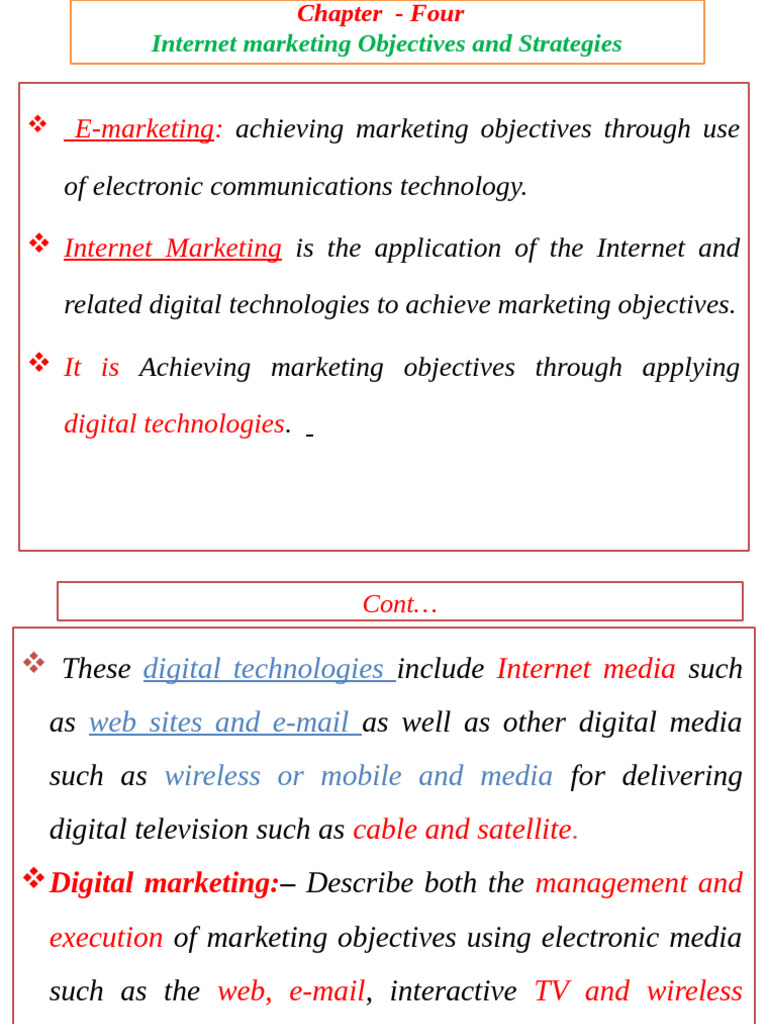 Chapter - Four
Internet marketing Objectives and Strategies

❖ E-marketing: achieving marketing objectives through use of electronic communications technology.

❖ Internet Marketing is the application of the Internet and related digital technologies to achieve marketing objectives.

❖ It is Achieving marketing objectives through applying digital technologies.

Cont…

❖ These digital technologies include Internet media such as web sites and e-mail as well as other digital media such as wireless or mobile and media for delivering digital television such as cable and satellite.

❖ Digital marketing:– Describe both the management and execution of marketing objectives using electronic media such as the web, e-mail, interactive TV and wireless